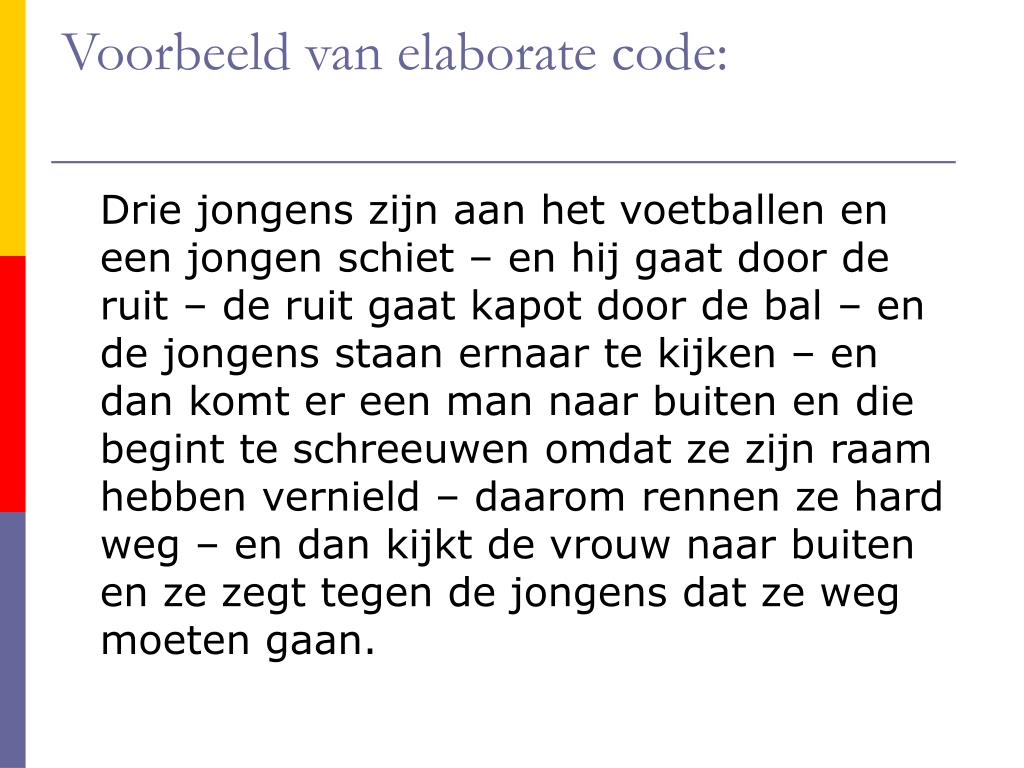 Voorbeeld van elaborate code:

Drie jongens zijn aan het voetballen en een jongen schiet – en hij gaat door de ruit – de ruit gaat kapot door de bal – en de jongens staan ernaar te kijken – en dan komt er een man naar buiten en die begint te schreeuwen omdat ze zijn raam hebben vernield – daarom rennen ze hard weg – en dan kijkt de vrouw naar buiten en ze zegt tegen de jongens dat ze weg moeten gaan.